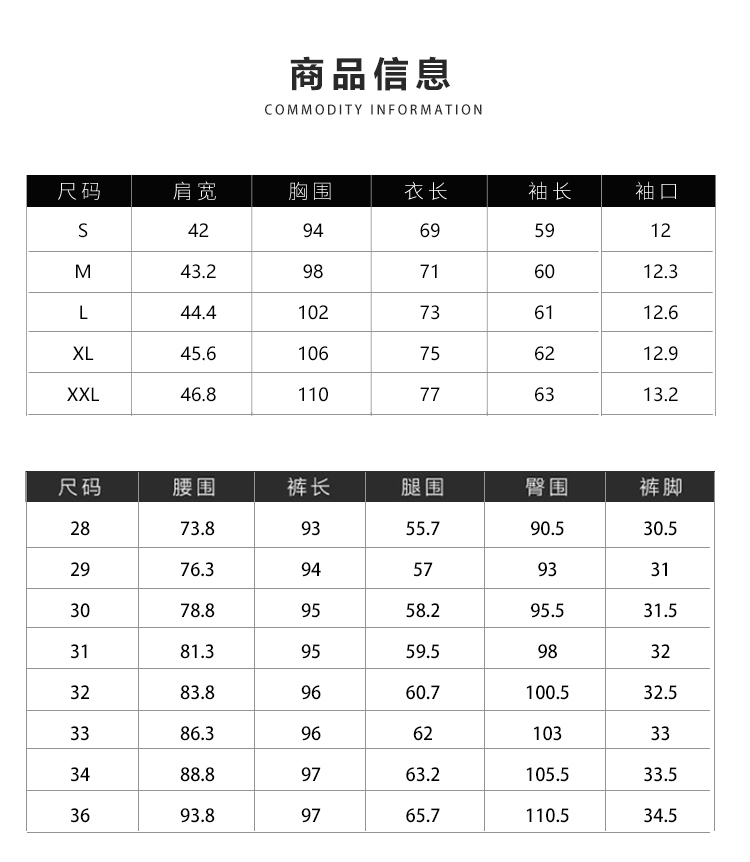 商品信息
COMMODITY INFORMATION

| 尺码 | 肩宽 | 胸围 | 衣长 | 袖长 | 袖口 |
|---|---|---|---|---|---|
| S | 42 | 94 | 69 | 59 | 12 |
| M | 43.2 | 98 | 71 | 60 | 12.3 |
| L | 44.4 | 102 | 73 | 61 | 12.6 |
| XL | 45.6 | 106 | 75 | 62 | 12.9 |
| XXL | 46.8 | 110 | 77 | 63 | 13.2 |

| 尺码 | 腰围 | 裤长 | 腿围 | 臀围 | 裤脚 |
|---|---|---|---|---|---|
| 28 | 73.8 | 93 | 55.7 | 90.5 | 30.5 |
| 29 | 76.3 | 94 | 57 | 93 | 31 |
| 30 | 78.8 | 95 | 58.2 | 95.5 | 31.5 |
| 31 | 81.3 | 95 | 59.5 | 98 | 32 |
| 32 | 83.8 | 96 | 60.7 | 100.5 | 32.5 |
| 33 | 86.3 | 96 | 62 | 103 | 33 |
| 34 | 88.8 | 97 | 63.2 | 105.5 | 33.5 |
| 36 | 93.8 | 97 | 65.7 | 110.5 | 34.5 |